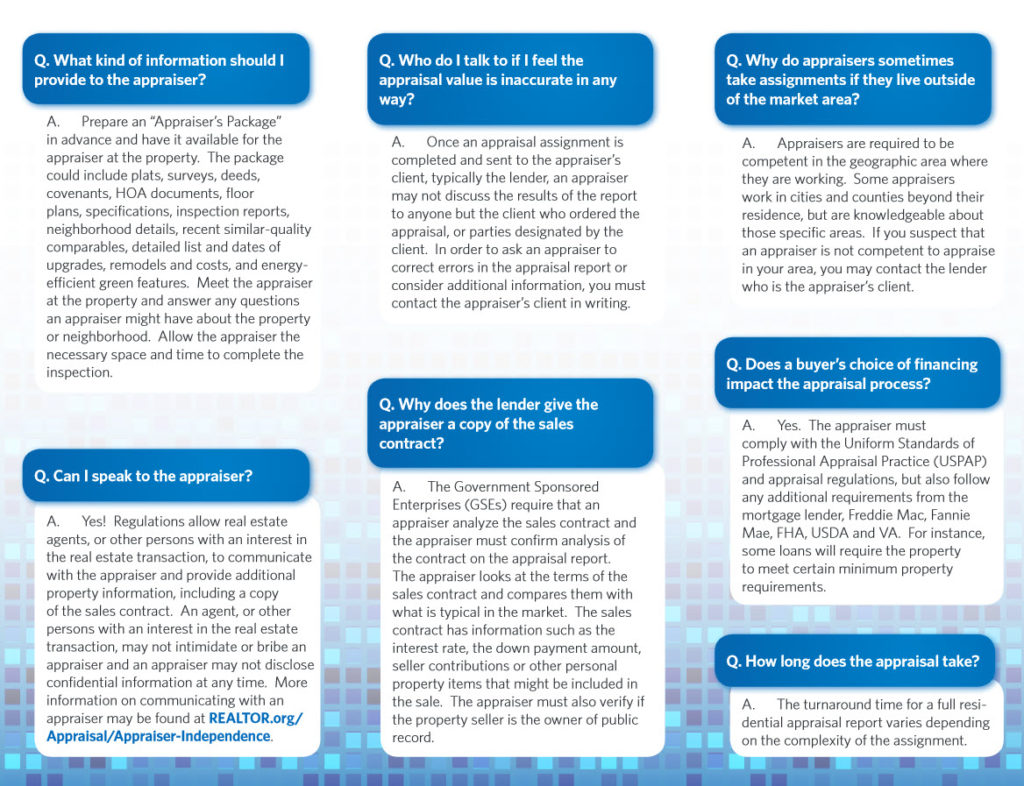 Q. What kind of information should I provide to the appraiser?

A. Prepare an "Appraiser's Package" in advance and have it available for the appraiser at the property. The package could include plats, surveys, deeds, covenants, HOA documents, floor plans, specifications, inspection reports, neighborhood details, recent similar-quality comparables, detailed list and dates of upgrades, remodels and costs, and energy-efficient green features. Meet the appraiser at the property and answer any questions an appraiser might have about the property or neighborhood. Allow the appraiser the necessary space and time to complete the inspection.

Q. Can I speak to the appraiser?

A. Yes! Regulations allow real estate agents, or other persons with an interest in the real estate transaction, to communicate with the appraiser and provide additional property information, including a copy of the sales contract. An agent, or other persons with an interest in the real estate transaction, may not intimidate or bribe an appraiser and an appraiser may not disclose confidential information at any time. More information on communicating with an appraiser may be found at REALTOR.org/Appraisal/Appraiser-Independence.

Q. Who do I talk to if I feel the appraisal value is inaccurate in any way?

A. Once an appraisal assignment is completed and sent to the appraiser's client, typically the lender, an appraiser may not discuss the results of the report to anyone but the client who ordered the appraisal, or parties designated by the client. In order to ask an appraiser to correct errors in the appraisal report or consider additional information, you must contact the appraiser's client in writing.

Q. Why does the lender give the appraiser a copy of the sales contract?

A. The Government Sponsored Enterprises (GSEs) require that an appraiser analyze the sales contract and the appraiser must confirm analysis of the contract on the appraisal report. The appraiser looks at the terms of the sales contract and compares them with what is typical in the market. The sales contract has information such as the interest rate, the down payment amount, seller contributions or other personal property items that might be included in the sale. The appraiser must also verify if the property seller is the owner of public record.

Q. Why do appraisers sometimes take assignments if they live outside of the market area?

A. Appraisers are required to be competent in the geographic area where they are working. Some appraisers work in cities and counties beyond their residence, but are knowledgeable about those specific areas. If you suspect that an appraiser is not competent to appraise in your area, you may contact the lender who is the appraiser's client.

Q. Does a buyer's choice of financing impact the appraisal process?

A. Yes. The appraiser must comply with the Uniform Standards of Professional Appraisal Practice (USPAP) and appraisal regulations, but also follow any additional requirements from the mortgage lender, Freddie Mac, Fannie Mae, FHA, USDA and VA. For instance, some loans will require the property to meet certain minimum property requirements.

Q. How long does the appraisal take?

A. The turnaround time for a full residential appraisal report varies depending on the complexity of the assignment.